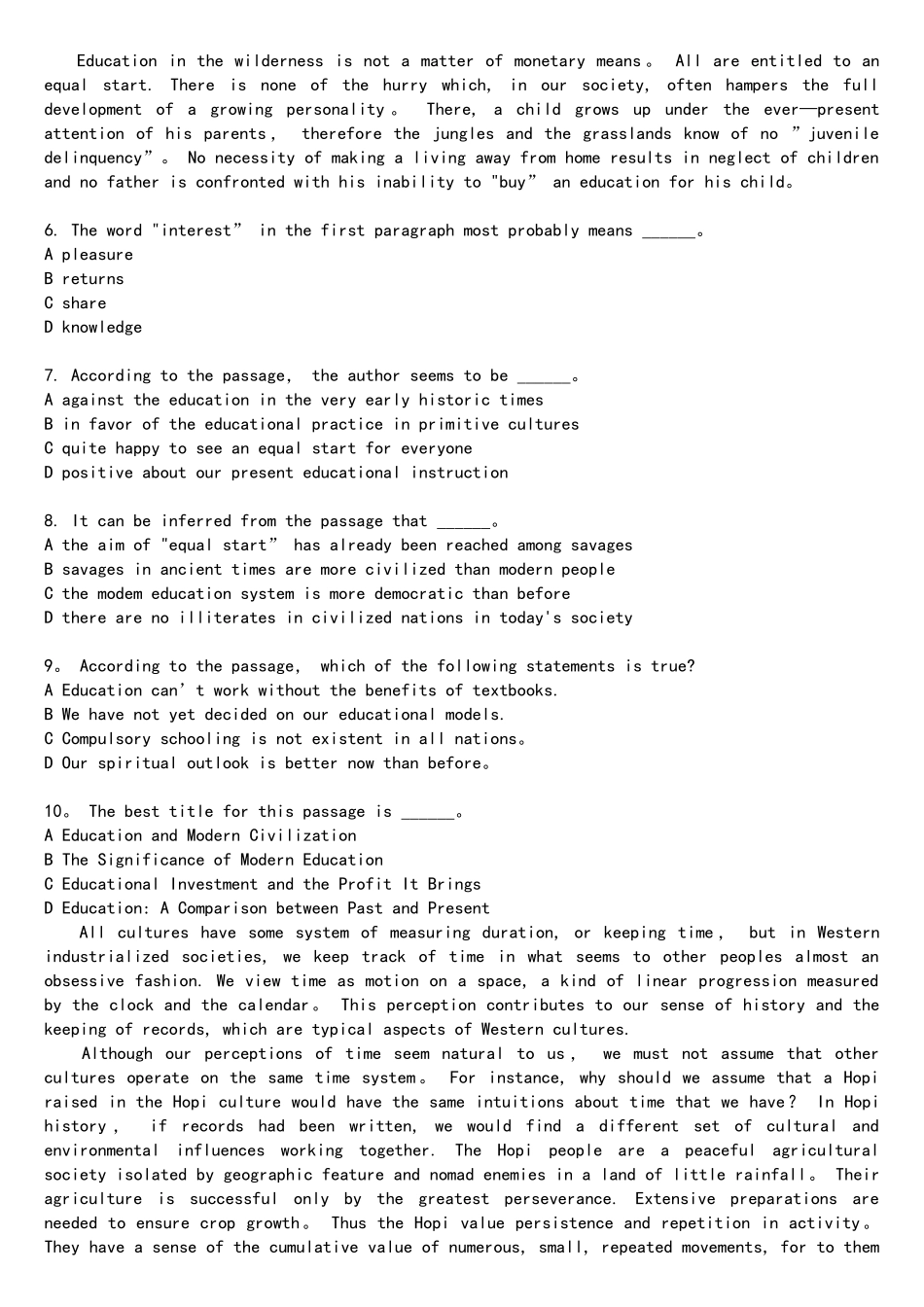 Education in the wilderness is not a matter of monetary means。 All are entitled to an equal start. There is none of the hurry which, in our society, often hampers the full development of a growing personality。 There, a child grows up under the ever—present attention of his parents， therefore the jungles and the grasslands know of no ”juvenile delinquency”。 No necessity of making a living away from home results in neglect of children and no father is confronted with his inability to "buy” an education for his child。

6. The word "interest” in the first paragraph most probably means ______。
A pleasure
B returns
C share
D knowledge

7. According to the passage， the author seems to be ______。
A against the education in the very early historic times
B in favor of the educational practice in primitive cultures
C quite happy to see an equal start for everyone
D positive about our present educational instruction

8. It can be inferred from the passage that ______。
A the aim of "equal start” has already been reached among savages
B savages in ancient times are more civilized than modern people
C the modem education system is more democratic than before
D there are no illiterates in civilized nations in today's society

9。 According to the passage， which of the following statements is true?
A Education can’t work without the benefits of textbooks.
B We have not yet decided on our educational models.
C Compulsory schooling is not existent in all nations。
D Our spiritual outlook is better now than before。

10。 The best title for this passage is ______。
A Education and Modern Civilization
B The Significance of Modern Education
C Educational Investment and the Profit It Brings
D Education: A Comparison between Past and Present

All cultures have some system of measuring duration, or keeping time， but in Western industrialized societies, we keep track of time in what seems to other peoples almost an obsessive fashion. We view time as motion on a space, a kind of linear progression measured by the clock and the calendar。 This perception contributes to our sense of history and the keeping of records, which are typical aspects of Western cultures.

Although our perceptions of time seem natural to us， we must not assume that other cultures operate on the same time system。 For instance, why should we assume that a Hopi raised in the Hopi culture would have the same intuitions about time that we have? In Hopi history， if records had been written, we would find a different set of cultural and environmental influences working together. The Hopi people are a peaceful agricultural society isolated by geographic feature and nomad enemies in a land of little rainfall。 Their agriculture is successful only by the greatest perseverance. Extensive preparations are needed to ensure crop growth。 Thus the Hopi value persistence and repetition in activity。 They have a sense of the cumulative value of numerous, small, repeated movements, for to them